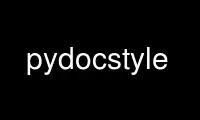 pydocstyle